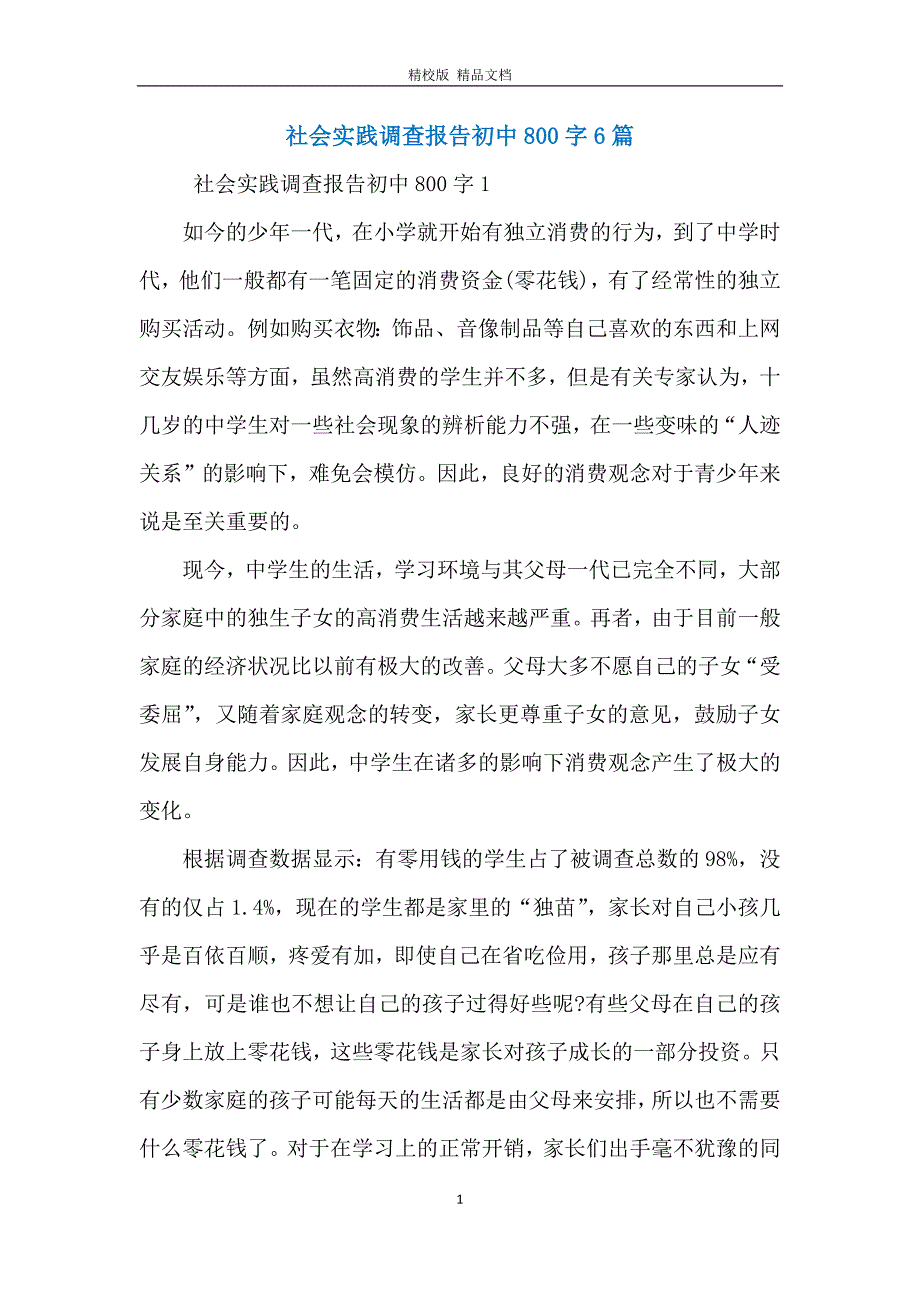 精校版 精品文档

社会实践调查报告初中800字6篇

社会实践调查报告初中800字1

如今的少年一代，在小学就开始有独立消费的行为，到了中学时代，他们一般都有一笔固定的消费资金(零花钱)，有了经常性的独立购买活动。例如购买衣物:饰品、音像制品等自己喜欢的东西和上网交友娱乐等方面，虽然高消费的学生并不多，但是有关专家认为，十几岁的中学生对一些社会现象的辨析能力不强，在一些变味的“人迹关系”的影响下，难免会模仿。因此，良好的消费观念对于青少年来说是至关重要的。

现今，中学生的生活，学习环境与其父母一代已完全不同，大部分家庭中的独生子女的高消费生活越来越严重。再者，由于目前一般家庭的经济状况比以前有极大的改善。父母大多不愿自己的子女“受委屈”，又随着家庭观念的转变，家长更尊重子女的意见，鼓励子女发展自身能力。因此，中学生在诸多的影响下消费观念产生了极大的变化。

根据调查数据显示：有零用钱的学生占了被调查总数的98%，没有的仅占1.4%，现在的学生都是家里的“独苗”，家长对自己小孩几乎是百依百顺，疼爱有加，即使自己在省吃俭用，孩子那里总是应有尽有，可是谁也不想让自己的孩子过得好些呢?有些父母在自己的孩子身上放上零花钱，这些零花钱是家长对孩子成长的一部分投资。只有少数家庭的孩子可能每天的生活都是由父母来安排，所以也不需要什么零花钱了。对于在学习上的正常开销，家长们出手毫不犹豫的同

1